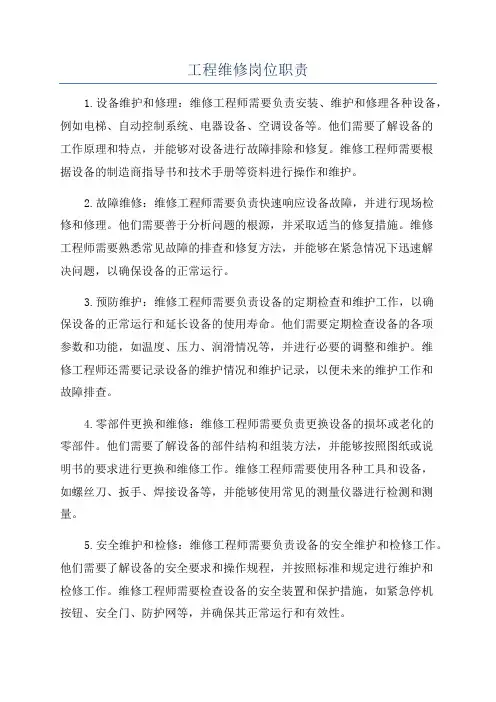 工程维修岗位职责

1.设备维护和修理：维修工程师需要负责安装、维护和修理各种设备，例如电梯、自动控制系统、电器设备、空调设备等。他们需要了解设备的工作原理和特点，并能够对设备进行故障排除和修复。维修工程师需要根据设备的制造商指导书和技术手册等资料进行操作和维护。

2.故障维修：维修工程师需要负责快速响应设备故障，并进行现场检修和修理。他们需要善于分析问题的根源，并采取适当的修复措施。维修工程师需要熟悉常见故障的排查和修复方法，并能够在紧急情况下迅速解决问题，以确保设备的正常运行。

3.预防维护：维修工程师需要负责设备的定期检查和维护工作，以确保设备的正常运行和延长设备的使用寿命。他们需要定期检查设备的各项参数和功能，如温度、压力、润滑情况等，并进行必要的调整和维护。维修工程师还需要记录设备的维护情况和维护记录，以便未来的维护工作和故障排查。

4.零部件更换和维修：维修工程师需要负责更换设备的损坏或老化的零部件。他们需要了解设备的部件结构和组装方法，并能够按照图纸或说明书的要求进行更换和维修工作。维修工程师需要使用各种工具和设备，如螺丝刀、扳手、焊接设备等，并能够使用常见的测量仪器进行检测和测量。

5.安全维护和检修：维修工程师需要负责设备的安全维护和检修工作。他们需要了解设备的安全要求和操作规程，并按照标准和规定进行维护和检修工作。维修工程师需要检查设备的安全装置和保护措施，如紧急停机按钮、安全门、防护网等，并确保其正常运行和有效性。